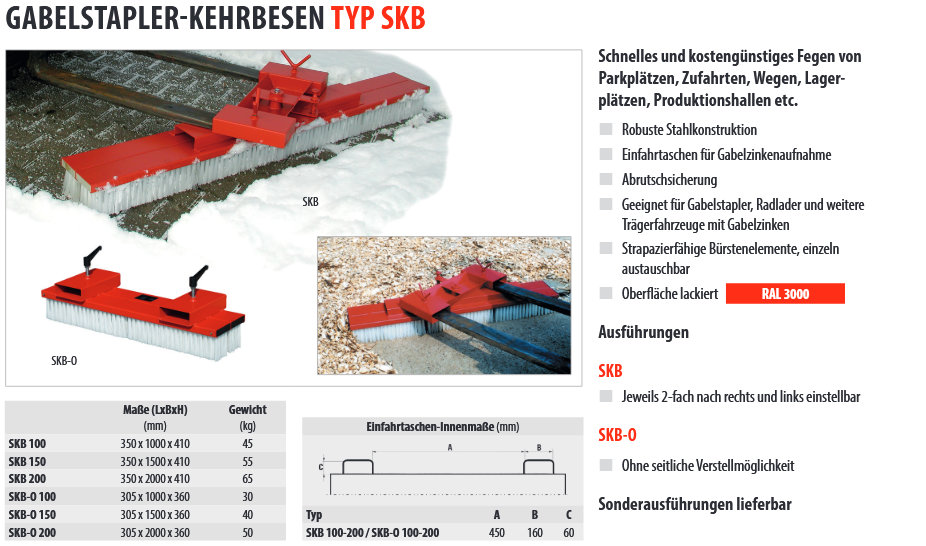 GABELSTAPLER-KEHRBESEN TYP SKB

SKB

SKB-O

| | Maße (LxBxH) (mm) | Gewicht (kg) |
|---|---|---|
| SKB 100 | 350 x 1000 x 410 | 45 |
| SKB 150 | 350 x 1500 x 410 | 55 |
| SKB 200 | 350 x 2000 x 410 | 65 |
| SKB-O 100 | 305 x 1000 x 360 | 30 |
| SKB-O 150 | 305 x 1500 x 360 | 40 |
| SKB-O 200 | 305 x 2000 x 360 | 50 |

Einfahrtaschen-Innenmaße (mm)

A B C

| Typ | A | B | C |
|---|---|---|---|
| SKB 100-200 / SKB-O 100-200 | 450 | 160 | 60 |

Schnelles und kostengünstiges Fegen von Parkplätzen, Zufahrten, Wegen, Lagerplätzen, Produktionshallen etc.

Robuste Stahlkonstruktion

Einfahrtaschen für Gabelzinkenaufnahme

Abrutschsicherung

Geeignet für Gabelstapler, Radlader und weitere Trägerfahrzeuge mit Gabelzinken

Strapazierfähige Bürstenelemente, einzeln austauschbar

Oberfläche lackiert RAL 3000

Ausführungen

SKB

Jeweils 2-fach nach rechts und links einstellbar

SKB-O

Ohne seitliche Verstellmöglichkeit

Sonderausführungen lieferbar